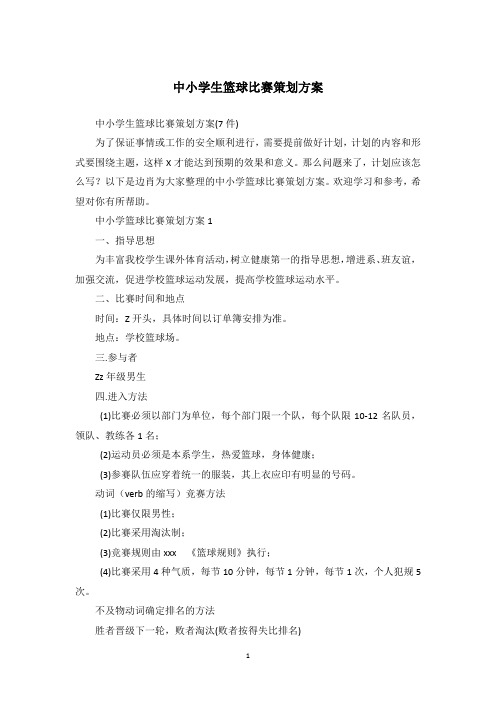 中小学生篮球比赛策划方案

中小学生篮球比赛策划方案(7 件)

为了保证事情或工作的安全顺利进行，需要提前做好计划，计划的内容和形式要围绕主题，这样 X 才能达到预期的效果和意义。那么问题来了，计划应该怎么写？以下是边肖为大家整理的中小学篮球比赛策划方案。欢迎学习和参考，希望对你有所帮助。

中小学篮球比赛策划方案 1

一、指导思想

为丰富我校学生课外体育活动，树立健康第一的指导思想，增进系、班友谊，加强交流，促进学校篮球运动发展，提高学校篮球运动水平。

二、比赛时间和地点

时间：Z 开头，具体时间以订单簿安排为准。

地点：学校篮球场。

三.参与者

Zz 年级男生

四.进入方法

(1)比赛必须以部门为单位，每个部门限一个队，每个队限 10-12 名队员，领队、教练各 1 名；

(2)运动员必须是本系学生，热爱篮球，身体健康；

(3)参赛队伍应穿着统一的服装，其上衣应印有明显的号码。

动词（verb 的缩写）竞赛方法

(1)比赛仅限男性；

(2)比赛采用淘汰制；

(3)竞赛规则由 xxx 《篮球规则》执行；

(4)比赛采用 4 种气质，每节 10 分钟，每节 1 分钟，每节 1 次，个人犯规 5 次。

不及物动词确定排名的方法

胜者晋级下一轮，败者淘汰(败者按得失比排名)

1